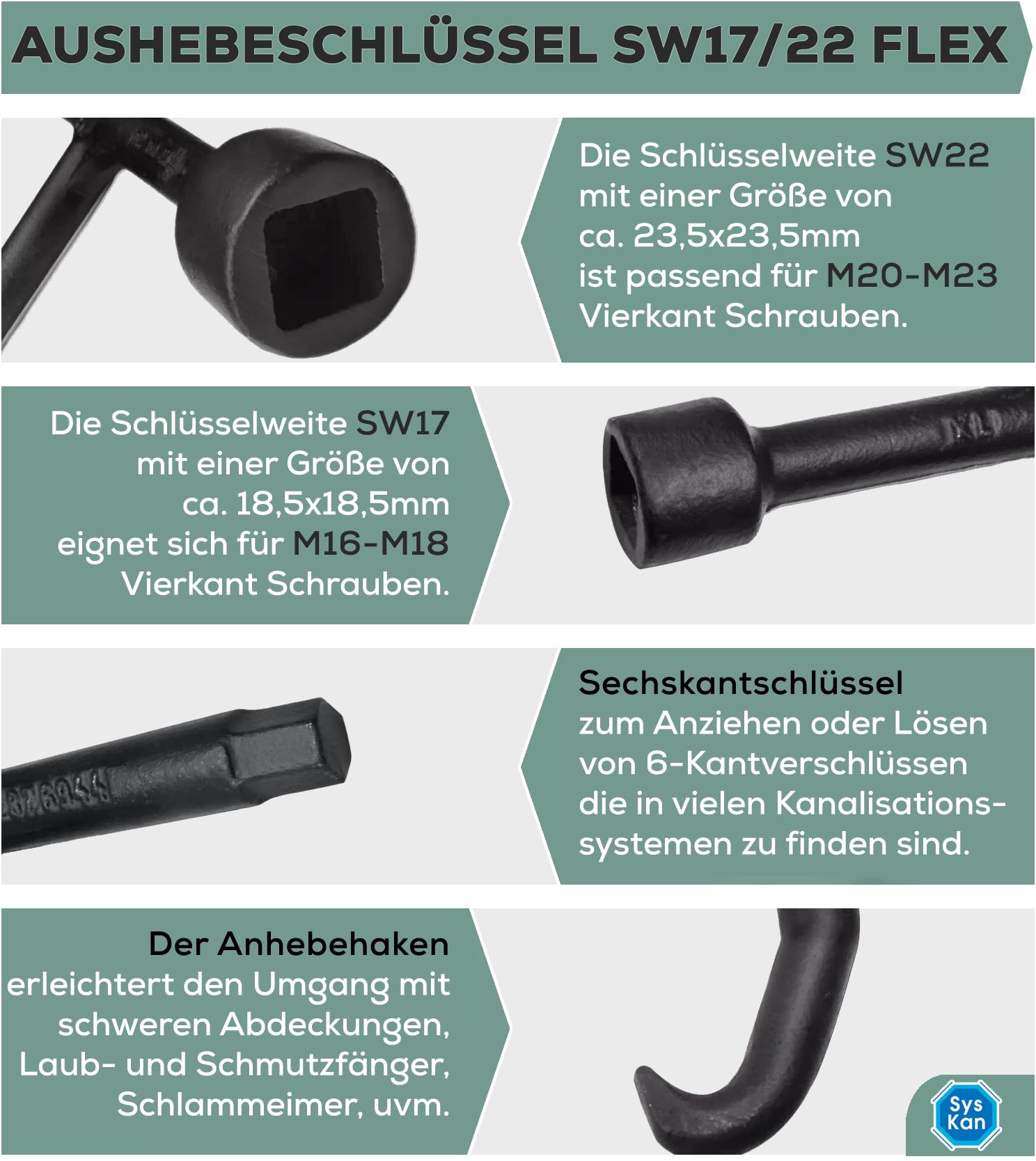 AUSHEBESCHLÜSSEL SW17/22 FLEX

Die Schlüsselweite SW22 mit einer Größe von ca. 23,5x23,5mm ist passend für M20-M23 Vierkant Schrauben.

Die Schlüsselweite SW17 mit einer Größe von ca. 18,5x18,5mm eignet sich für M16-M18 Vierkant Schrauben.

Sechskantschlüssel zum Anziehen oder Lösen von 6-Kantverschlüssen die in vielen Kanalisationssystemen zu finden sind.

Der Anhebehaken erleichtert den Umgang mit schweren Abdeckungen, Laub- und Schmutzfänger, Schlammeimer, uvm.

Sys Kan